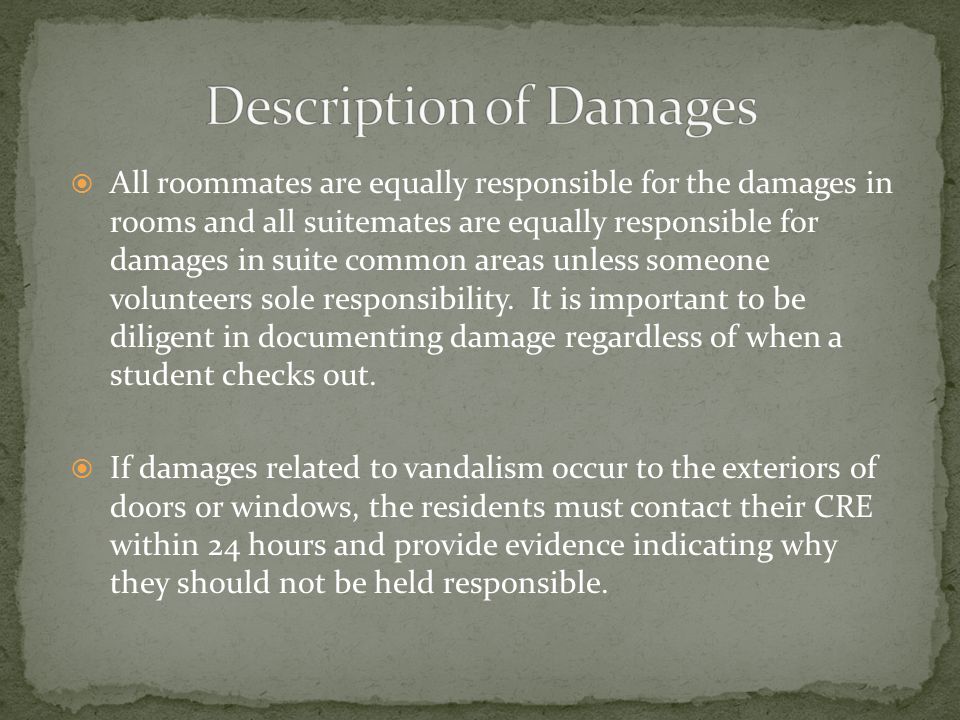 Description of Damages

All roommates are equally responsible for the damages in rooms and all suitemates are equally responsible for damages in suite common areas unless someone volunteers sole responsibility.  It is important to be diligent in documenting damage regardless of when a student checks out.

If damages related to vandalism occur to the exteriors of doors or windows, the residents must contact their CRE within 24 hours and provide evidence indicating why they should not be held responsible.